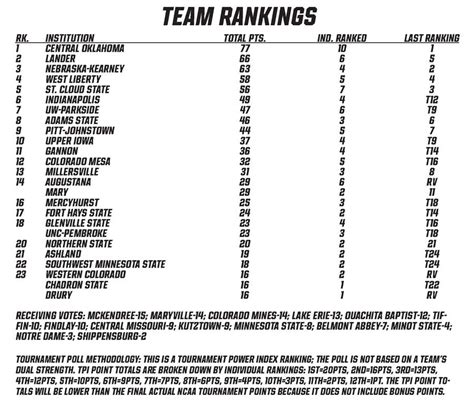 TEAM RANKINGS

| RK. | INSTITUTION | TOTAL PTS. | IND. RANKED | LAST RANKING |
|---|---|---|---|---|
| 1 | CENTRAL OKLAHOMA | 77 | 10 | 1 |
| 2 | LANDER | 66 | 6 | 5 |
| 3 | NEBRASKA-KEARNEY | 63 | 4 | 2 |
| 4 | WEST LIBERTY | 58 | 5 | 4 |
| 5 | ST. CLOUD STATE | 56 | 7 | 3 |
| 6 | INDIANAPOLIS | 49 | 4 | T12 |
| 7 | UW-PARKSIDE | 47 | 6 | T9 |
| 8 | ADAMS STATE | 46 | 3 | 6 |
| 9 | PITT-JOHNSTOWN | 44 | 5 | 7 |
| 10 | UPPER IOWA | 37 | 4 | T9 |
| 11 | GANNON | 36 | 4 | T14 |
| 12 | COLORADO MESA | 32 | 5 | T16 |
| 13 | MILLERSVILLE | 31 | 3 | 8 |
| 14 | AUGUSTANA | 29 | 6 | RV |
| | MARY | 29 | 2 | 11 |
| 16 | MERCYHURST | 25 | 3 | T18 |
| 17 | FORT HAYS STATE | 24 | 2 | T14 |
| 18 | GLENVILLE STATE | 23 | 4 | T16 |
| | UNC-PEMBROKE | 23 | 3 | T18 |
| 20 | NORTHERN STATE | 20 | 2 | 21 |
| 21 | ASHLAND | 19 | 2 | T24 |
| 22 | SOUTHWEST MINNESOTA STATE | 18 | 2 | T24 |
| 23 | WESTERN COLORADO | 16 | 2 | RV |
| | CHADRON STATE | 16 | 1 | T22 |
| | DRURY | 16 | 1 | RV |

RECEIVING VOTES: MCKENDREE-15; MARYVILLE-14; COLORADO MINES-14; LAKE ERIE-13; OUACHITA BAPTIST-12; TIFFIN-10; FINDLAY-10; CENTRAL MISSOURI-9; KUTZTOWN-9; MINNESOTA STATE-8; BELMONT ABBEY-7; MINOT STATE-4; NOTRE DAME-3; SHIPPENSBURG-2

TOURNAMENT POLL METHODOLOGY: THIS IS A TOURNAMENT POWER INDEX RANKING; THE POLL IS NOT BASED ON A TEAM'S DUAL STRENGTH. TPI POINT TOTALS ARE BROKEN DOWN BY INDIVIDUAL RANKINGS: 1ST=20PTS, 2ND=16PTS, 3RD=13PTS, 4TH=12PTS, 5TH=10PTS, 6TH=9PTS, 7TH=7PTS, 8TH=6PTS, 9TH=4PTS, 10TH=3PTS, 11TH=2PTS, 12TH=1PT. THE TPI POINT TOTALS WILL BE LOWER THAN THE FINAL ACTUAL NCAA TOURNAMENT POINTS BECAUSE IT DOES NOT INCLUDE BONUS POINTS.